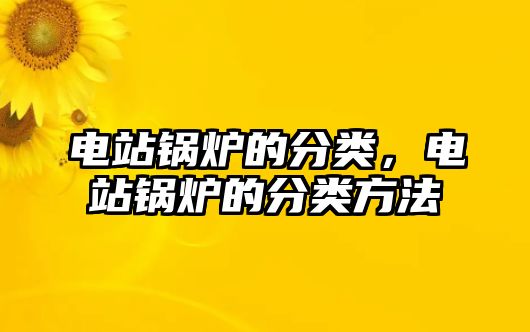 电站锅炉的分类，电站锅炉的分类方法